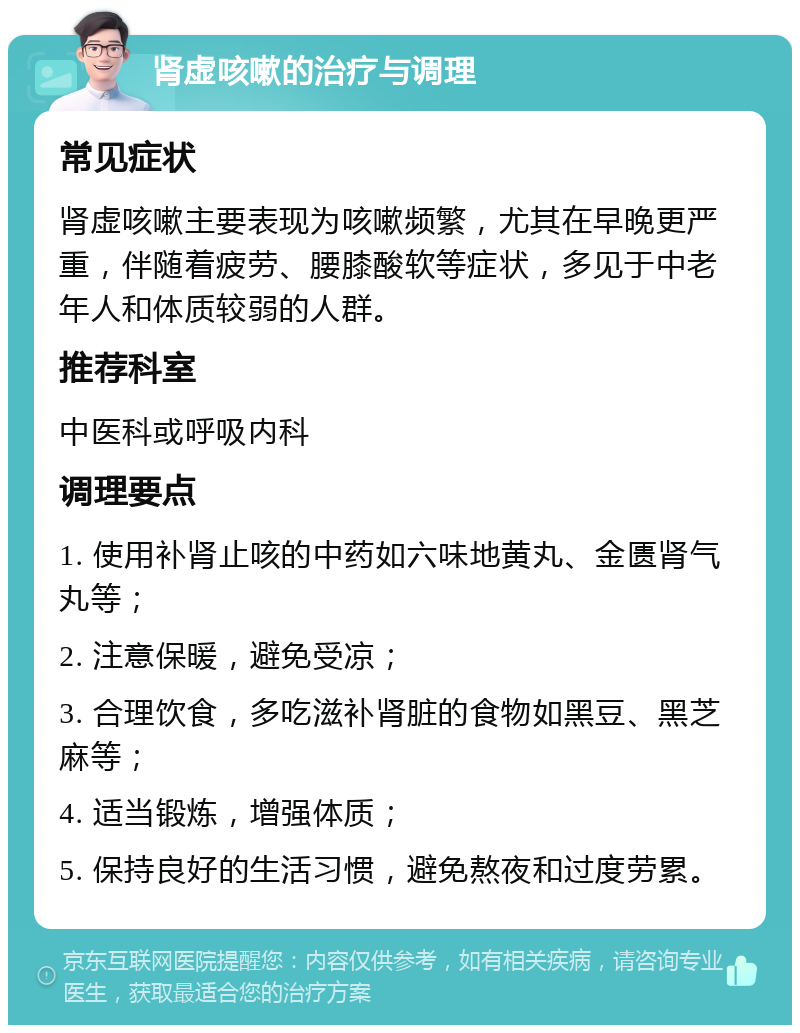 肾虚咳嗽的治疗与调理

常见症状

肾虚咳嗽主要表现为咳嗽频繁，尤其在早晚更严重，伴随着疲劳、腰膝酸软等症状，多见于中老年人和体质较弱的人群。

推荐科室

中医科或呼吸内科

调理要点

1. 使用补肾止咳的中药如六味地黄丸、金匮肾气丸等；

2. 注意保暖，避免受凉；

3. 合理饮食，多吃滋补肾脏的食物如黑豆、黑芝麻等；

4. 适当锻炼，增强体质；

5. 保持良好的生活习惯，避免熬夜和过度劳累。

京东互联网医院提醒您：内容仅供参考，如有相关疾病，请咨询专业医生，获取最适合您的治疗方案